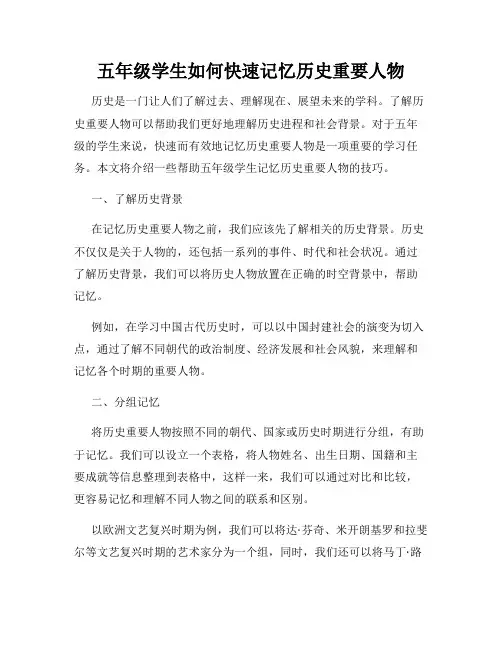 五年级学生如何快速记忆历史重要人物

历史是一门让人们了解过去、理解现在、展望未来的学科。了解历史重要人物可以帮助我们更好地理解历史进程和社会背景。对于五年级的学生来说，快速而有效地记忆历史重要人物是一项重要的学习任务。本文将介绍一些帮助五年级学生记忆历史重要人物的技巧。

一、了解历史背景

在记忆历史重要人物之前，我们应该先了解相关的历史背景。历史不仅仅是关于人物的，还包括一系列的事件、时代和社会状况。通过了解历史背景，我们可以将历史人物放置在正确的时空背景中，帮助记忆。

例如，在学习中国古代历史时，可以以中国封建社会的演变为切入点，通过了解不同朝代的政治制度、经济发展和社会风貌，来理解和记忆各个时期的重要人物。

二、分组记忆

将历史重要人物按照不同的朝代、国家或历史时期进行分组，有助于记忆。我们可以设立一个表格，将人物姓名、出生日期、国籍和主要成就等信息整理到表格中，这样一来，我们可以通过对比和比较，更容易记忆和理解不同人物之间的联系和区别。

以欧洲文艺复兴时期为例，我们可以将达·芬奇、米开朗基罗和拉斐尔等文艺复兴时期的艺术家分为一个组，同时，我们还可以将马丁·路